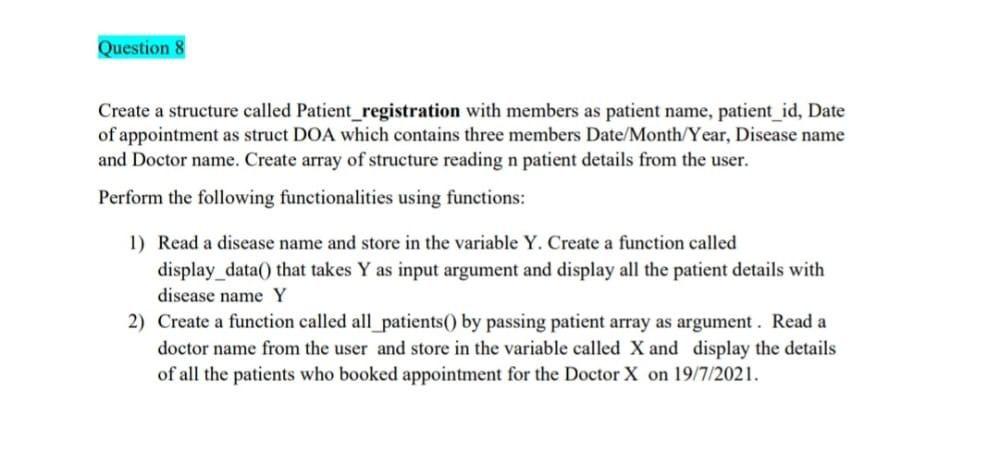 Question 8

Create a structure called Patient_registration with members as patient name, patient_id, Date of appointment as struct DOA which contains three members Date/Month/Year, Disease name and Doctor name. Create array of structure reading n patient details from the user.

Perform the following functionalities using functions:

1) Read a disease name and store in the variable Y. Create a function called display_data() that takes Y as input argument and display all the patient details with disease name Y
2) Create a function called all_patients() by passing patient array as argument . Read a doctor name from the user and store in the variable called X and display the details of all the patients who booked appointment for the Doctor X on 19/7/2021.